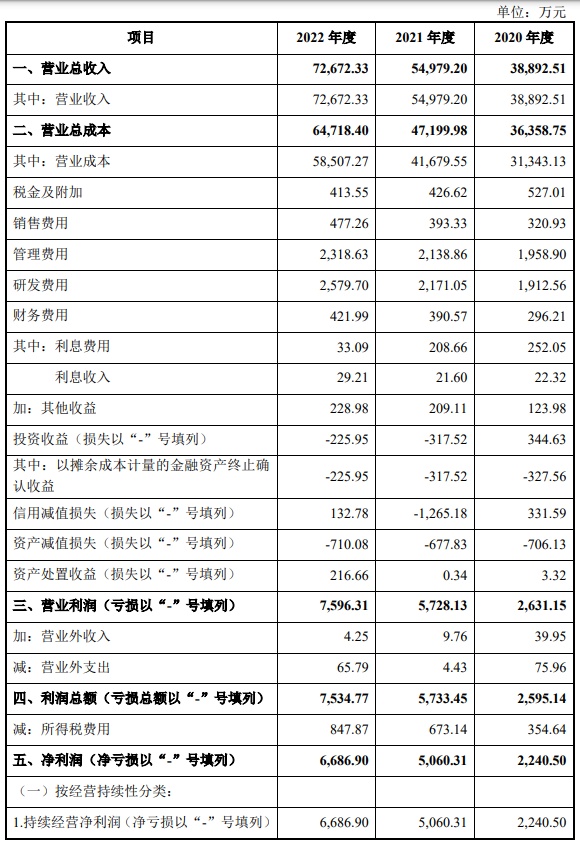 单位：万元

| 项目 | 2022 年度 | 2021 年度 | 2020 年度 |
|---|---|---|---|
| 一、营业总收入 | 72,672.33 | 54,979.20 | 38,892.51 |
| 其中：营业收入 | 72,672.33 | 54,979.20 | 38,892.51 |
| 二、营业总成本 | 64,718.40 | 47,199.98 | 36,358.75 |
| 其中：营业成本 | 58,507.27 | 41,679.55 | 31,343.13 |
| 税金及附加 | 413.55 | 426.62 | 527.01 |
| 销售费用 | 477.26 | 393.33 | 320.93 |
| 管理费用 | 2,318.63 | 2,138.86 | 1,958.90 |
| 研发费用 | 2,579.70 | 2,171.05 | 1,912.56 |
| 财务费用 | 421.99 | 390.57 | 296.21 |
| 其中：利息费用 | 33.09 | 208.66 | 252.05 |
| 利息收入 | 29.21 | 21.60 | 22.32 |
| 加：其他收益 | 228.98 | 209.11 | 123.98 |
| 投资收益（损失以“-”号填列） | -225.95 | -317.52 | 344.63 |
| 其中：以摊余成本计量的金融资产终止确认收益 | -225.95 | -317.52 | -327.56 |
| 信用减值损失（损失以“-”号填列） | 132.78 | -1,265.18 | 331.59 |
| 资产减值损失（损失以“-”号填列） | -710.08 | -677.83 | -706.13 |
| 资产处置收益（损失以“-”号填列） | 216.66 | 0.34 | 3.32 |
| 三、营业利润（亏损以“-”号填列） | 7,596.31 | 5,728.13 | 2,631.15 |
| 加：营业外收入 | 4.25 | 9.76 | 39.95 |
| 减：营业外支出 | 65.79 | 4.43 | 75.96 |
| 四、利润总额（亏损总额以“-”号填列） | 7,534.77 | 5,733.45 | 2,595.14 |
| 减：所得税费用 | 847.87 | 673.14 | 354.64 |
| 五、净利润（净亏损以“-”号填列） | 6,686.90 | 5,060.31 | 2,240.50 |
| （一）按经营持续性分类： | | | |
| 1.持续经营净利润（净亏损以“-”号填列） | 6,686.90 | 5,060.31 | 2,240.50 |